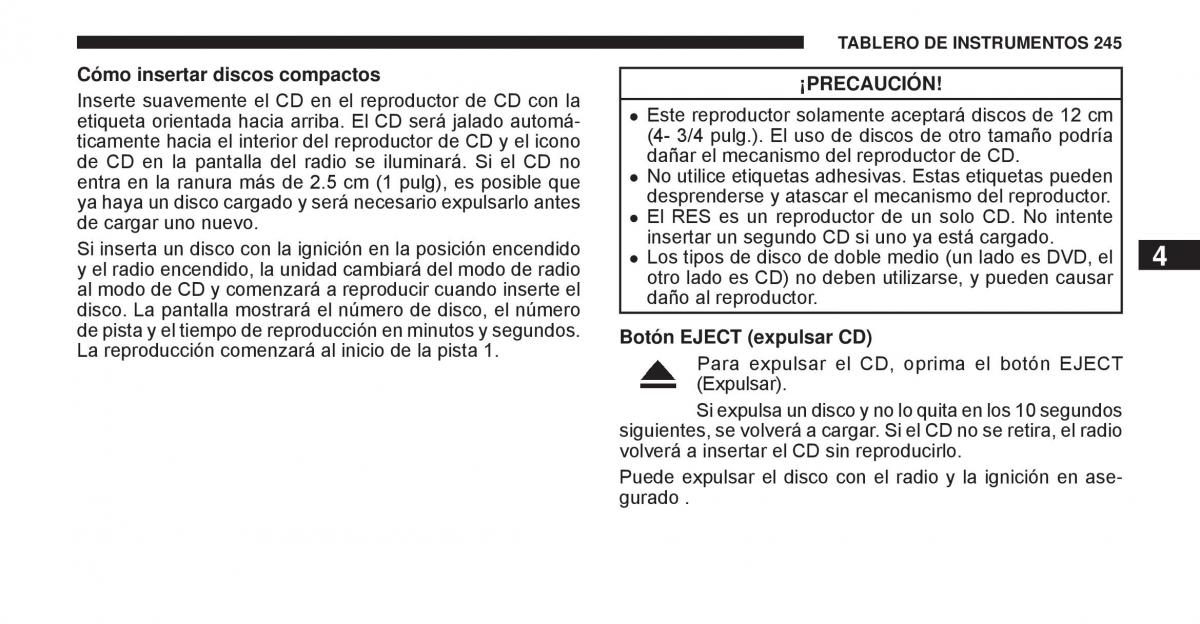 TABLERO DE INSTRUMENTOS 245

Cómo insertar discos compactos

Inserte suavemente el CD en el reproductor de CD con la etiqueta orientada hacia arriba. El CD será jalado automáticamente hacia el interior del reproductor de CD y el icono de CD en la pantalla del radio se iluminará. Si el CD no entra en la ranura más de 2.5 cm (1 pulg), es posible que ya haya un disco cargado y será necesario expulsarlo antes de cargar uno nuevo.

Si inserta un disco con la ignición en la posición encendido y el radio encendido, la unidad cambiará del modo de radio al modo de CD y comenzará a reproducir cuando inserte el disco. La pantalla mostrará el número de disco, el número de pista y el tiempo de reproducción en minutos y segundos. La reproducción comenzará al inicio de la pista 1.

¡PRECAUCIÓN!

• Este reproductor solamente aceptará discos de 12 cm (4- 3/4 pulg.). El uso de discos de otro tamaño podría dañar el mecanismo del reproductor de CD.
• No utilice etiquetas adhesivas. Estas etiquetas pueden desprenderse y atascar el mecanismo del reproductor.
• El RES es un reproductor de un solo CD. No intente insertar un segundo CD si uno ya está cargado.
• Los tipos de disco de doble medio (un lado es DVD, el otro lado es CD) no deben utilizarse, y pueden causar daño al reproductor.

Botón EJECT (expulsar CD)

Para expulsar el CD, oprima el botón EJECT (Expulsar).

Si expulsa un disco y no lo quita en los 10 segundos siguientes, se volverá a cargar. Si el CD no se retira, el radio volverá a insertar el CD sin reproducirlo.

Puede expulsar el disco con el radio y la ignición en asegurado .

4